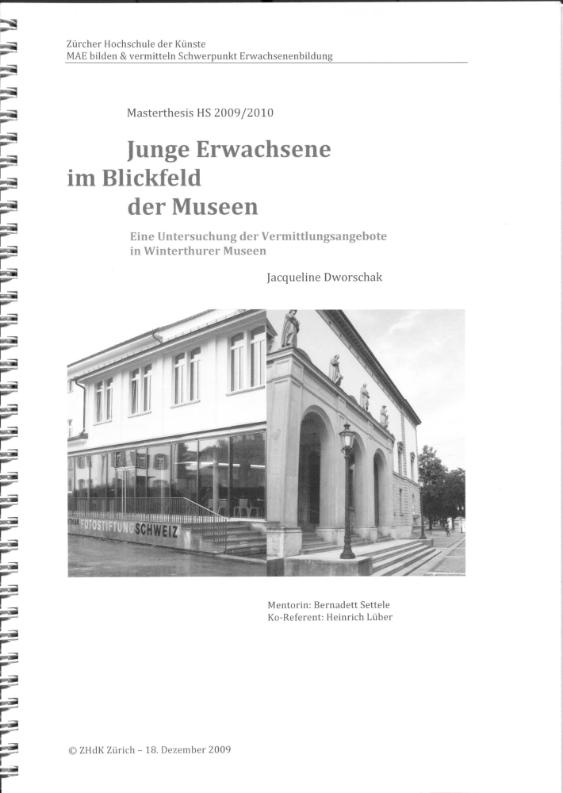 Zürcher Hochschule der Künste
MAE bilden & vermitteln Schwerpunkt Erwachsenenbildung

Masterthesis HS 2009/2010

Junge Erwachsene im Blickfeld der Museen

Eine Untersuchung der Vermittlungsangebote in Winterthurer Museen

Jacqueline Dworschak

FOTOSTIFTUNG SCHWEIZ

Mentorin: Bernadett Settele
Ko-Referent: Heinrich Lüber

© ZHdK Zürich – 18. Dezember 2009